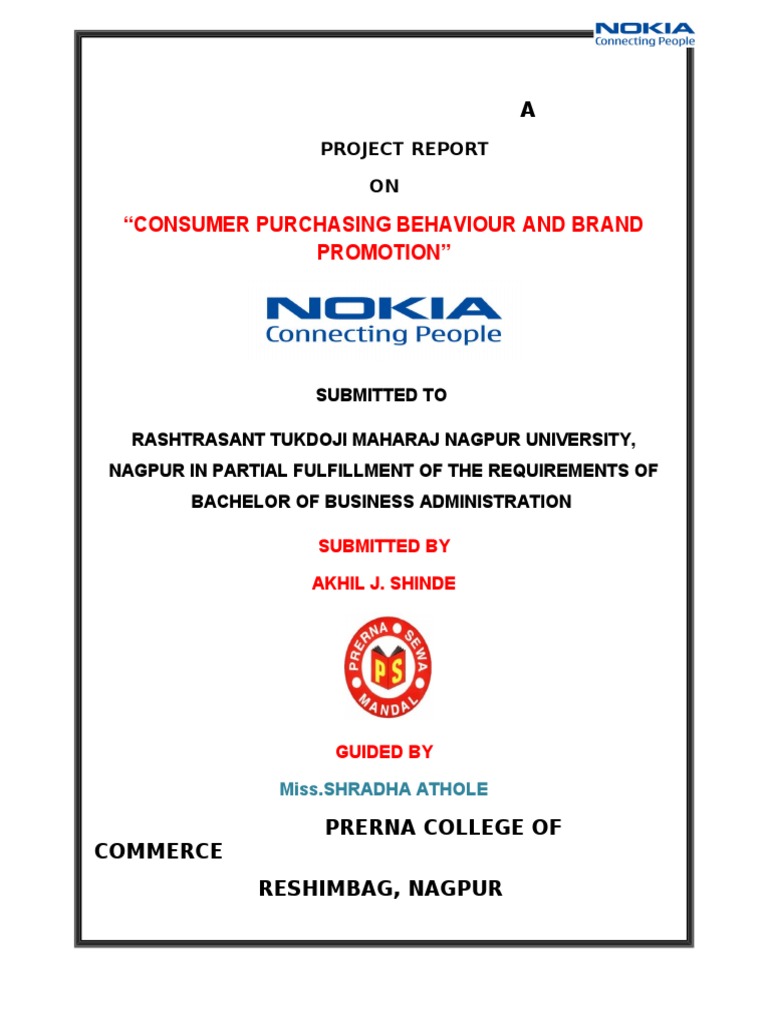 NOKIA
Connecting People

A

PROJECT REPORT

ON

“CONSUMER PURCHASING BEHAVIOUR AND BRAND PROMOTION”

NOKIA
Connecting People

SUBMITTED TO

RASHTRASANT TUKDOJI MAHARAJ NAGPUR UNIVERSITY, NAGPUR IN PARTIAL FULFILLMENT OF THE REQUIREMENTS OF BACHELOR OF BUSINESS ADMINISTRATION

SUBMITTED BY

AKHIL J. SHINDE

PRERNA SEWA MANDAL
PS

GUIDED BY

Miss.SHRADHA ATHOLE

PRERNA COLLEGE OF COMMERCE

RESHIMBAG, NAGPUR